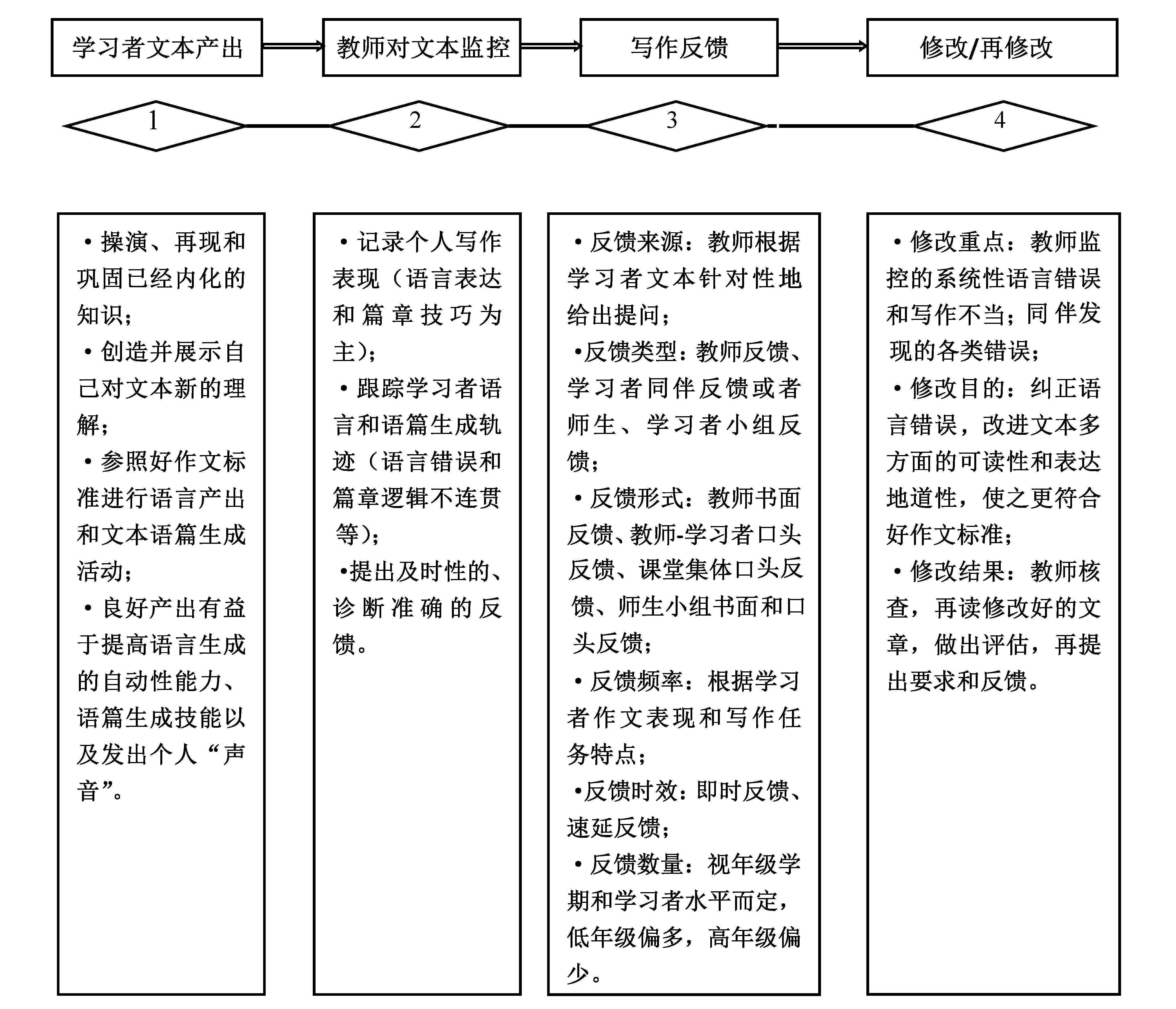 学习者文本产出

教师对文本监控

写作反馈

修改/再修改

1

2

3

4

• 操演、再现和巩固已经内化的知识；
• 创造并展示自己对文本新的理解；
• 参照好作文标准进行语言产出和文本语篇生成活动；
• 良好产出有益于提高语言生成的自动性能力、语篇生成技能以及发出个人“声音”。

• 记录个人写作表现（语言表达和篇章技巧为主）；
• 跟踪学习者语言和语篇生成轨迹（语言错误和篇章逻辑不连贯等）；
•提出及时性的、诊断准确的反馈。

• 反馈来源：教师根据学习者文本针对性地给出提问；
•反馈类型：教师反馈、学习者同伴反馈或者师生、学习者小组反馈；
• 反馈形式：教师书面反馈、教师-学习者口头反馈、课堂集体口头反馈、师生小组书面和口头反馈；
• 反馈频率：根据学习者作文表现和写作任务特点；
•反馈时效：即时反馈、速延反馈；
• 反馈数量：视年级学期和学习者水平而定，低年级偏多，高年级偏少。

• 修改重点：教师监控的系统性语言错误和写作不当；同伴发现的各类错误；
• 修改目的：纠正语言错误，改进文本多方面的可读性和表达地道性，使之更符合好作文标准；
• 修改结果：教师核查，再读修改好的文章，做出评估，再提出要求和反馈。